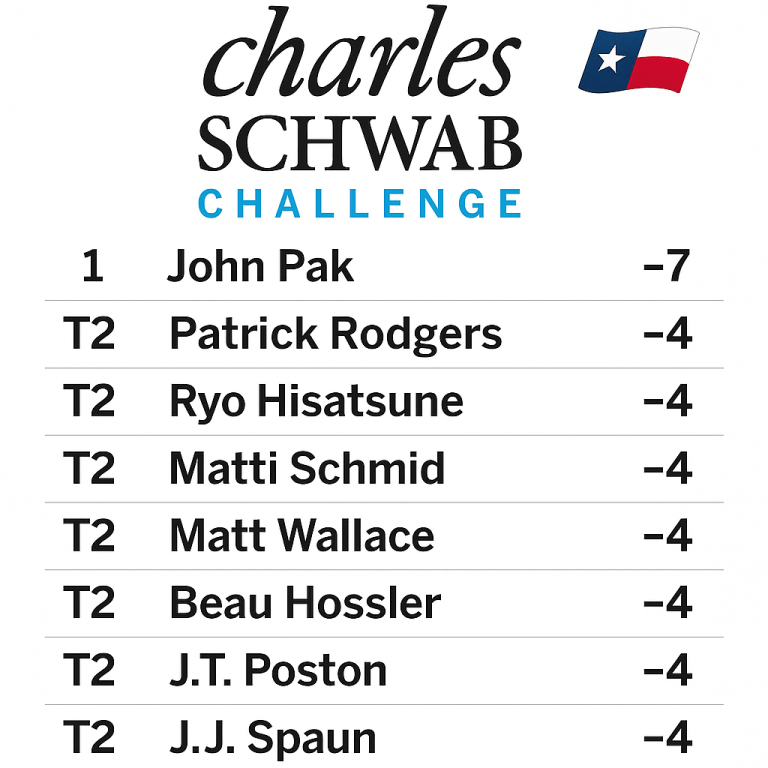 charles SCHWAB CHALLENGE

| 1 | John Pak | −7 |
|---|---|---|
| T2 | Patrick Rodgers | −4 |
| T2 | Ryo Hisatsune | −4 |
| T2 | Matti Schmid | −4 |
| T2 | Matt Wallace | −4 |
| T2 | Beau Hossler | −4 |
| T2 | J.T. Poston | −4 |
| T2 | J.J. Spaun | −4 |